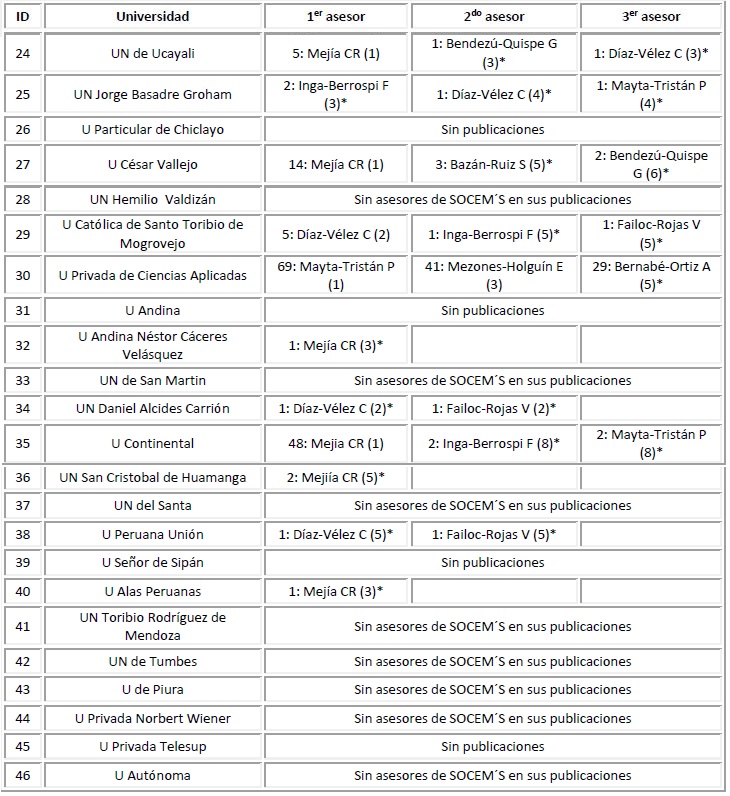 | ID | Universidad | 1$^{er}$ asesor | 2$^{do}$ asesor | 3$^{er}$ asesor |
|---|---|---|---|---|
| 24 | UN de Ucayali | 5: Mejía CR (1) | 1: Bendezú-Quispe G (3)* | 1: Díaz-Vélez C (3)* |
| 25 | UN Jorge Basadre Groham | 2: Inga-Berrospi F (3)* | 1: Díaz-Vélez C (4)* | 1: Mayta-Tristán P (4)* |
| 26 | U Particular de Chiclayo | Sin publicaciones | | |
| 27 | U César Vallejo | 14: Mejía CR (1) | 3: Bazán-Ruiz S (5)* | 2: Bendezú-Quispe G (6)* |
| 28 | UN Hemilio Valdizán | Sin asesores de SOCEM´S en sus publicaciones | | |
| 29 | U Católica de Santo Toribio de Mogrovejo | 5: Díaz-Vélez C (2) | 1: Inga-Berrospi F (5)* | 1: Failoc-Rojas V (5)* |
| 30 | U Privada de Ciencias Aplicadas | 69: Mayta-Tristán P (1) | 41: Mezones-Holguín E (3) | 29: Bernabé-Ortiz A (5)* |
| 31 | U Andina | Sin publicaciones | | |
| 32 | U Andina Néstor Cáceres Velásquez | 1: Mejía CR (3)* | | |
| 33 | UN de San Martin | Sin asesores de SOCEM´S en sus publicaciones | | |
| 34 | UN Daniel Alcides Carrión | 1: Díaz-Vélez C (2)* | 1: Failoc-Rojas V (2)* | |
| 35 | U Continental | 48: Mejia CR (1) | 2: Inga-Berrospi F (8)* | 2: Mayta-Tristán P (8)* |
| 36 | UN San Cristobal de Huamanga | 2: Mejiía CR (5)* | | |
| 37 | UN del Santa | Sin asesores de SOCEM´S en sus publicaciones | | |
| 38 | U Peruana Unión | 1: Díaz-Vélez C (5)* | 1: Failoc-Rojas V (5)* | |
| 39 | U Señor de Sipán | Sin publicaciones | | |
| 40 | U Alas Peruanas | 1: Mejía CR (3)* | | |
| 41 | UN Toribio Rodríguez de Mendoza | Sin asesores de SOCEM´S en sus publicaciones | | |
| 42 | UN de Tumbes | Sin asesores de SOCEM´S en sus publicaciones | | |
| 43 | U de Piura | Sin asesores de SOCEM´S en sus publicaciones | | |
| 44 | U Privada Norbert Wiener | Sin asesores de SOCEM´S en sus publicaciones | | |
| 45 | U Privada Telesup | Sin publicaciones | | |
| 46 | U Autónoma | Sin asesores de SOCEM´S en sus publicaciones | | |